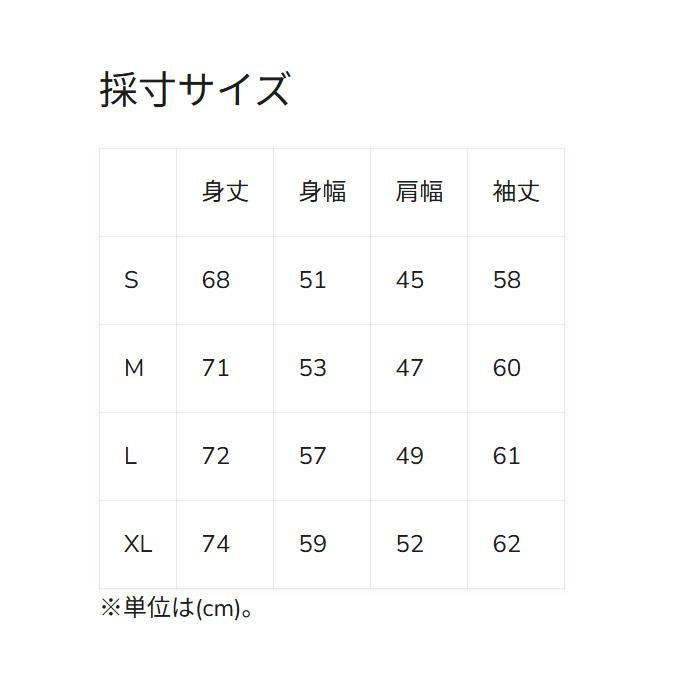 採寸サイズ

|  | 身丈 | 身幅 | 肩幅 | 袖丈 |
|---|---|---|---|---|
| S | 68 | 51 | 45 | 58 |
| M | 71 | 53 | 47 | 60 |
| L | 72 | 57 | 49 | 61 |
| XL | 74 | 59 | 52 | 62 |

※単位は(cm)。